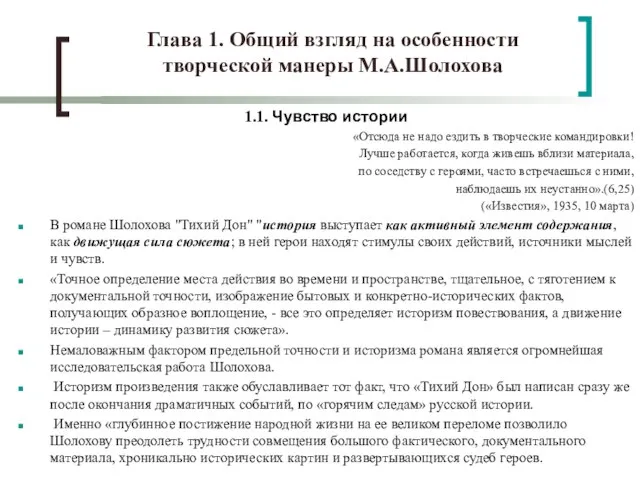 Глава 1. Общий взгляд на особенности творческой манеры М.А.Шолохова

1.1. Чувство истории

«Отсюда не надо ездить в творческие командировки! Лучше работается, когда живешь вблизи материала, по соседству с героями, часто встречаешься с ними, наблюдаешь их неустанно».(6,25) («Известия», 1935, 10 марта)

В романе Шолохова "Тихий Дон" "история выступает как активный элемент содержания, как движущая сила сюжета; в ней герои находят стимулы своих действий, источники мыслей и чувств.

«Точное определение места действия во времени и пространстве, тщательное, с тяготением к документальной точности, изображение бытовых и конкретно-исторических фактов, получающих образное воплощение, - все это определяет историзм повествования, а движение истории – динамику развития сюжета».

Немаловажным фактором предельной точности и историзма романа является огромнейшая исследовательская работа Шолохова.

Историзм произведения также обуславливает тот факт, что «Тихий Дон» был написан сразу же после окончания драматичных событий, по «горячим следам» русской истории.

Именно «глубинное постижение народной жизни на ее великом переломе позволило Шолохову преодолеть трудности совмещения большого фактического, документального материала, хроникально исторических картин и развертывающихся судеб героев.